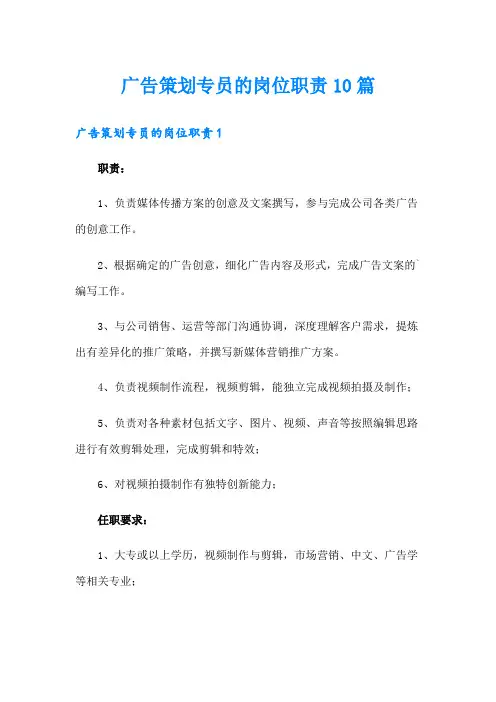 广告策划专员的岗位职责10篇

广告策划专员的岗位职责1

职责：

1、负责媒体传播方案的创意及文案撰写，参与完成公司各类广告的创意工作。

2、根据确定的广告创意，细化广告内容及形式，完成广告文案的编写工作。

3、与公司销售、运营等部门沟通协调，深度理解客户需求，提炼出有差异化的推广策略，并撰写新媒体营销推广方案。

4、负责视频制作流程，视频剪辑，能独立完成视频拍摄及制作；

5、负责对各种素材包括文字、图片、视频、声音等按照编辑思路进行有效剪辑处理，完成剪辑和特效；

6、对视频拍摄制作有独特创新能力；

任职要求：

1、大专或以上学历，视频制作与剪辑，市场营销、中文、广告学等相关专业；